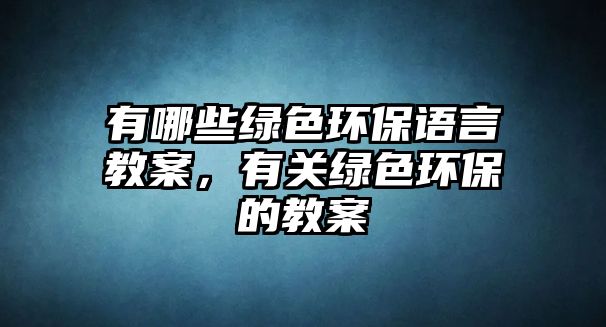 有哪些绿色环保语言教案，有关绿色环保的教案